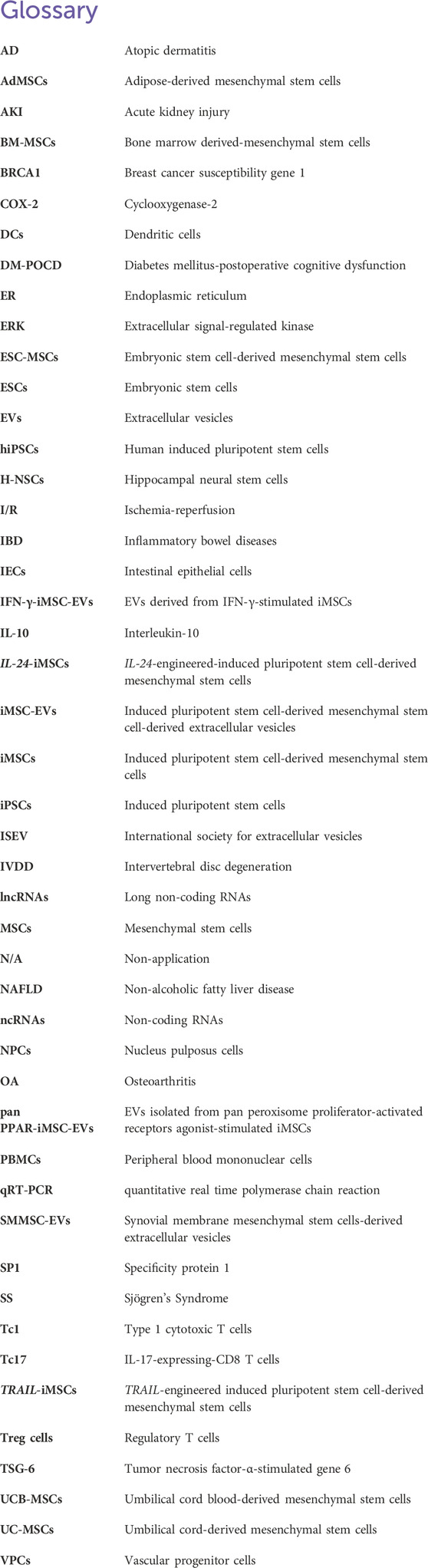 Glossary

| | |
|---|---|
| AD | Atopic dermatitis |
| AdMSCs | Adipose-derived mesenchymal stem cells |
| AKI | Acute kidney injury |
| BM-MSCs | Bone marrow derived-mesenchymal stem cells |
| BRCA1 | Breast cancer susceptibility gene 1 |
| COX-2 | Cyclooxygenase-2 |
| DCs | Dendritic cells |
| DM-POCD | Diabetes mellitus-postoperative cognitive dysfunction |
| ER | Endoplasmic reticulum |
| ERK | Extracellular signal-regulated kinase |
| ESC-MSCs | Embryonic stem cell-derived mesenchymal stem cells |
| ESCs | Embryonic stem cells |
| EVs | Extracellular vesicles |
| hiPSCs | Human induced pluripotent stem cells |
| H-NSCs | Hippocampal neural stem cells |
| I/R | Ischemia-reperfusion |
| IBD | Inflammatory bowel diseases |
| IECs | Intestinal epithelial cells |
| IFN-γ-iMSC-EVs | EVs derived from IFN-γ-stimulated iMSCs |
| IL-10 | Interleukin-10 |
| IL-24-iMSCs | IL-24-engineered-induced pluripotent stem cell-derived mesenchymal stem cells |
| iMSC-EVs | Induced pluripotent stem cell-derived mesenchymal stem cell-derived extracellular vesicles |
| iMSCs | Induced pluripotent stem cell-derived mesenchymal stem cells |
| iPSCs | Induced pluripotent stem cells |
| ISEV | International society for extracellular vesicles |
| IVDD | Intervertebral disc degeneration |
| lncRNAs | Long non-coding RNAs |
| MSCs | Mesenchymal stem cells |
| N/A | Non-application |
| NAFLD | Non-alcoholic fatty liver disease |
| ncRNAs | Non-coding RNAs |
| NPCs | Nucleus pulposus cells |
| OA | Osteoarthritis |
| pan PPAR-iMSC-EVs | EVs isolated from pan peroxisome proliferator-activated receptors agonist-stimulated iMSCs |
| PBMCs | Peripheral blood mononuclear cells |
| qRT-PCR | quantitative real time polymerase chain reaction |
| SMMSC-EVs | Synovial membrane mesenchymal stem cells-derived extracellular vesicles |
| SP1 | Specificity protein 1 |
| SS | Sjögren's Syndrome |
| Tc1 | Type 1 cytotoxic T cells |
| Tc17 | IL-17-expressing-CD8 T cells |
| TRAIL-iMSCs | TRAIL-engineered induced pluripotent stem cell-derived mesenchymal stem cells |
| Treg cells | Regulatory T cells |
| TSG-6 | Tumor necrosis factor-α-stimulated gene 6 |
| UCB-MSCs | Umbilical cord blood-derived mesenchymal stem cells |
| UC-MSCs | Umbilical cord-derived mesenchymal stem cells |
| VPCs | Vascular progenitor cells |